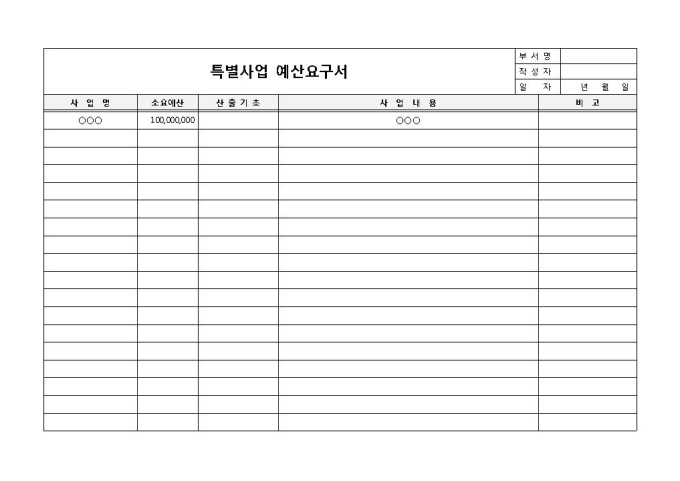 특별사업 예산요구서

| 부 서 명 | |
|---|---|
| 작 성 자 | |
| 일 자 | 년 월 일 |

| 사 업 명 | 소요예산 | 산 출 기 초 | 사 업 내 용 | 비 고 |
|---|---|---|---|---|
| ○○○ | 100,000,000 | | ○○○ | |
| | | | | |
| | | | | |
| | | | | |
| | | | | |
| | | | | |
| | | | | |
| | | | | |
| | | | | |
| | | | | |
| | | | | |
| | | | | |
| | | | | |
| | | | | |
| | | | | |
| | | | | |
| | | | | |
| | | | | |